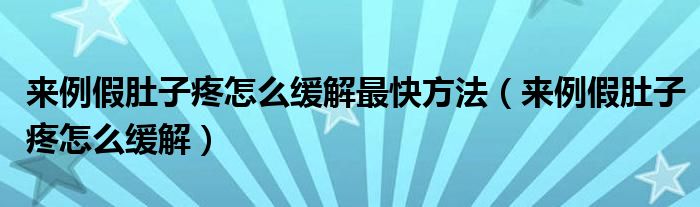 来例假肚子疼怎么缓解最快方法（来例假肚子疼怎么缓解）